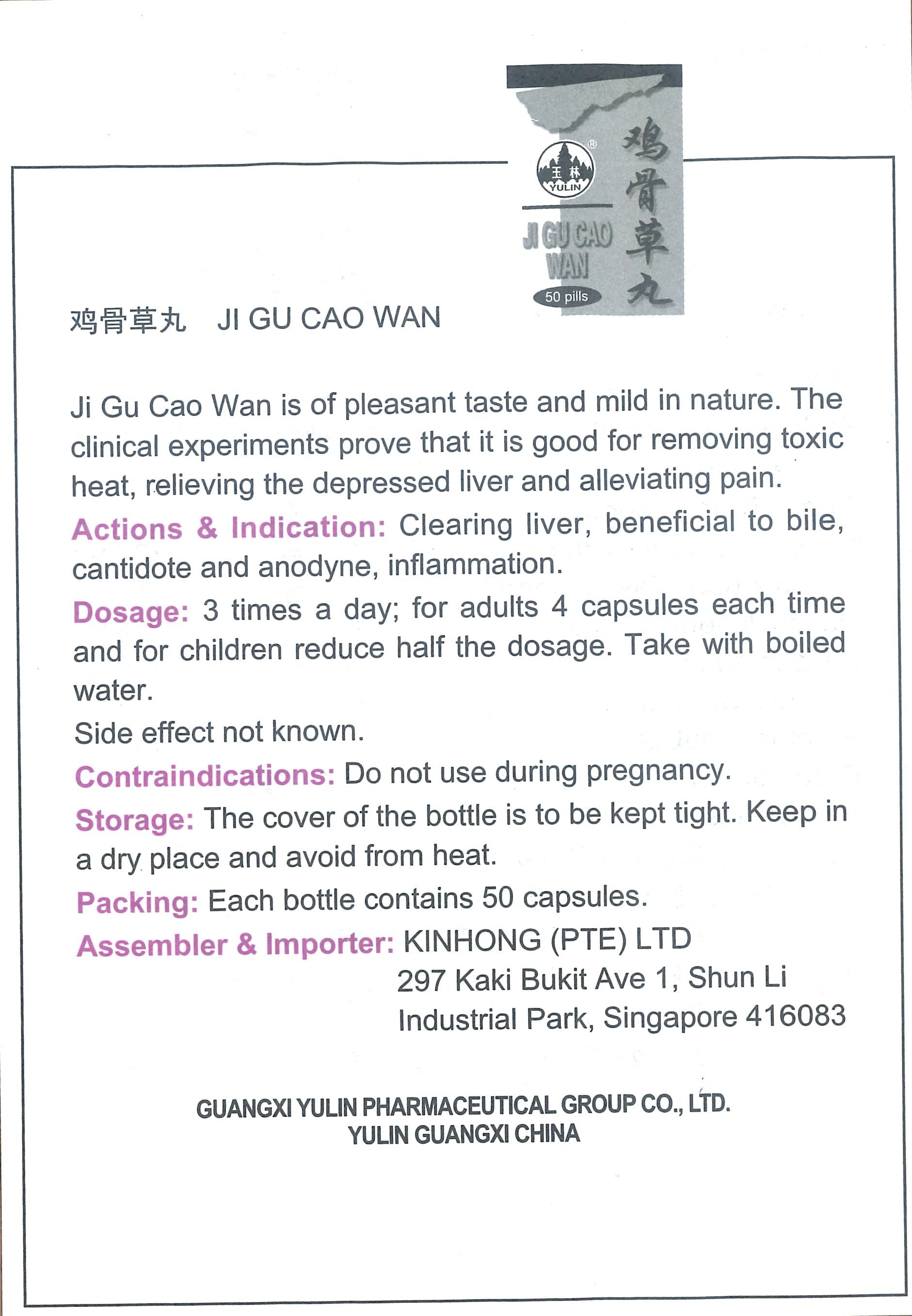 玉林
YULIN
®
JI GU CAO WAN
50 pills
鸡骨草丸

鸡骨草丸 JI GU CAO WAN

Ji Gu Cao Wan is of pleasant taste and mild in nature. The clinical experiments prove that it is good for removing toxic heat, relieving the depressed liver and alleviating pain.

Actions & Indication: Clearing liver, beneficial to bile, cantidote and anodyne, inflammation.

Dosage: 3 times a day; for adults 4 capsules each time and for children reduce half the dosage. Take with boiled water.

Side effect not known.

Contraindications: Do not use during pregnancy.

Storage: The cover of the bottle is to be kept tight. Keep in a dry place and avoid from heat.

Packing: Each bottle contains 50 capsules.

Assembler & Importer: KINHONG (PTE) LTD
297 Kaki Bukit Ave 1, Shun Li
Industrial Park, Singapore 416083

GUANGXI YULIN PHARMACEUTICAL GROUP CO., LTD.
YULIN GUANGXI CHINA